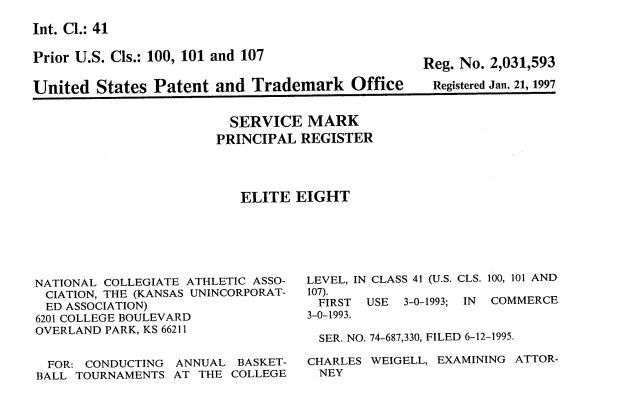 Int. Cl.: 41

Prior U.S. Cls.: 100, 101 and 107

Reg. No. 2,031,593

United States Patent and Trademark Office

Registered Jan. 21, 1997

SERVICE MARK
PRINCIPAL REGISTER

ELITE EIGHT

NATIONAL COLLEGIATE ATHLETIC ASSOCIATION, THE (KANSAS UNINCORPORATED ASSOCIATION)
6201 COLLEGE BOULEVARD
OVERLAND PARK, KS 66211

FOR: CONDUCTING ANNUAL BASKETBALL TOURNAMENTS AT THE COLLEGE LEVEL, IN CLASS 41 (U.S. CLS. 100, 101 AND 107).

FIRST USE 3-0-1993; IN COMMERCE 3-0-1993.

SER. NO. 74-687,330, FILED 6-12-1995.

CHARLES WEIGELL, EXAMINING ATTORNEY